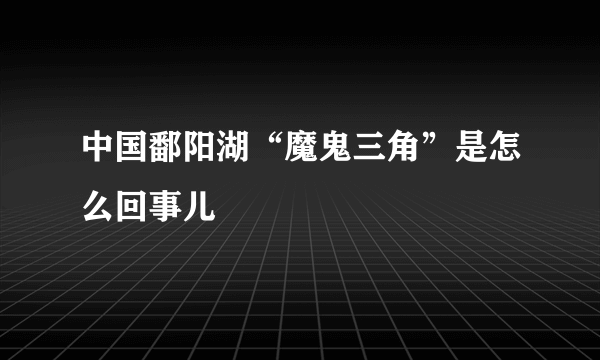 中国鄱阳湖“魔鬼三角”是怎么回事儿